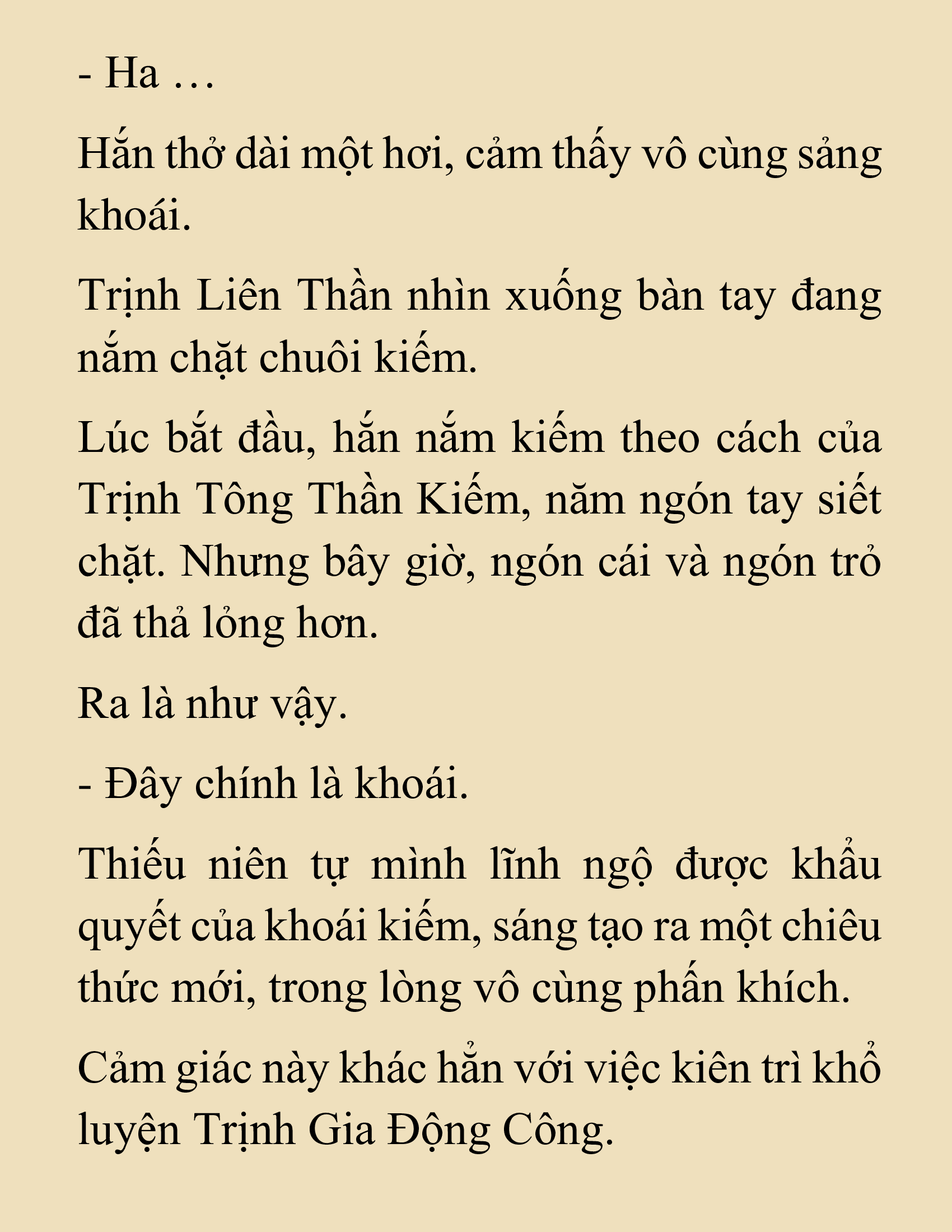 - Ha …

Hắn thở dài một hơi, cảm thấy vô cùng sảng khoái.

Trịnh Liên Thần nhìn xuống bàn tay đang nắm chặt chuôi kiếm.

Lúc bắt đầu, hắn nắm kiếm theo cách của Trịnh Tông Thần Kiếm, năm ngón tay siết chặt. Nhưng bây giờ, ngón cái và ngón trỏ đã thả lỏng hơn.

Ra là như vậy.

- Đây chính là khoái.

Thiếu niên tự mình lĩnh ngộ được khẩu quyết của khoái kiếm, sáng tạo ra một chiêu thức mới, trong lòng vô cùng phấn khích.

Cảm giác này khác hẳn với việc kiên trì khổ luyện Trịnh Gia Động Công.